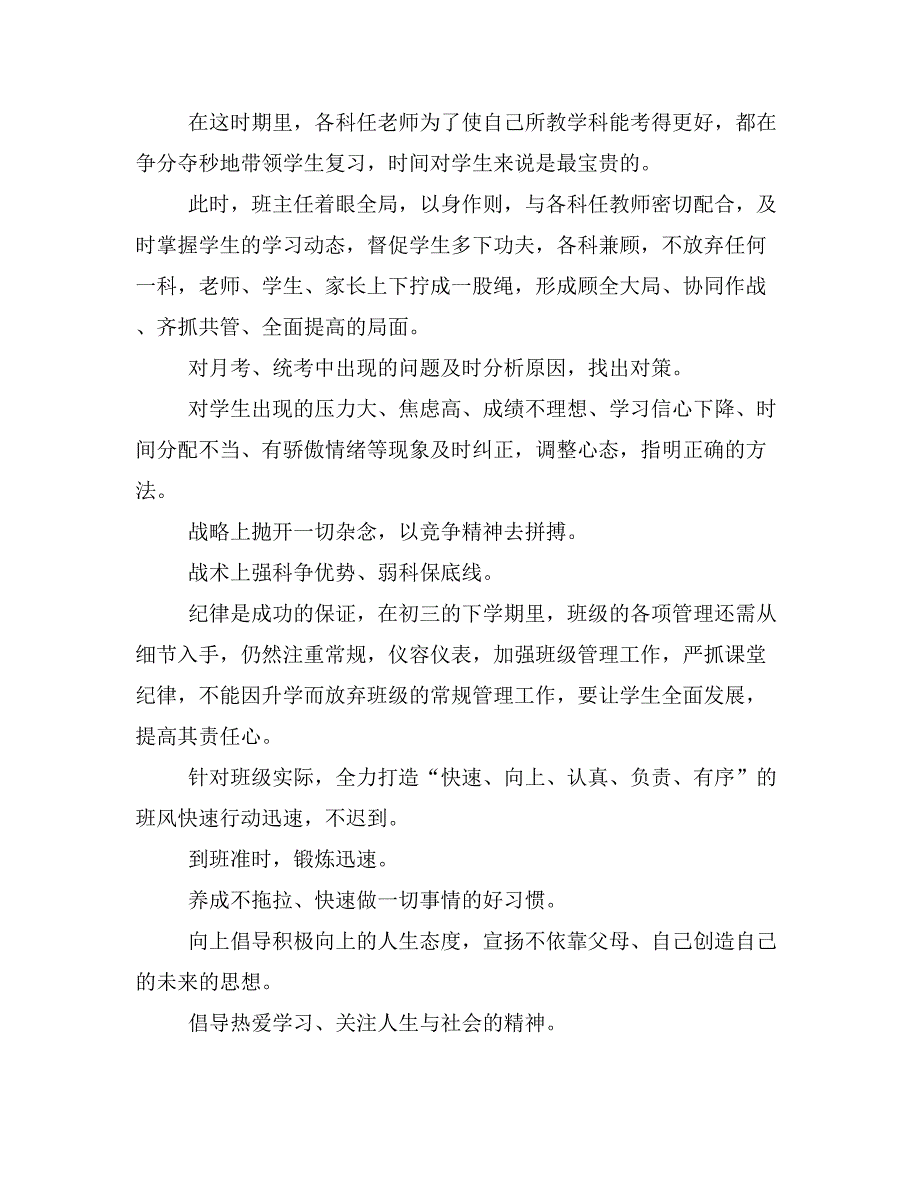 在这时期里，各科任老师为了使自己所教学科能考得更好，都在争分夺秒地带领学生复习，时间对学生来说是最宝贵的。

此时，班主任着眼全局，以身作则，与各科任教师密切配合，及时掌握学生的学习动态，督促学生多下功夫，各科兼顾，不放弃任何一科，老师、学生、家长上下拧成一股绳，形成顾全大局、协同作战、齐抓共管、全面提高的局面。

对月考、统考中出现的问题及时分析原因，找出对策。

对学生出现的压力大、焦虑高、成绩不理想、学习信心下降、时间分配不当、有骄傲情绪等现象及时纠正，调整心态，指明正确的方法。

战略上抛开一切杂念，以竞争精神去拼搏。

战术上强科争优势、弱科保底线。

纪律是成功的保证，在初三的下学期里，班级的各项管理还需从细节入手，仍然注重常规，仪容仪表，加强班级管理工作，严抓课堂纪律，不能因升学而放弃班级的常规管理工作，要让学生全面发展，提高其责任心。

针对班级实际，全力打造“快速、向上、认真、负责、有序”的班风快速行动迅速，不迟到。

到班准时，锻炼迅速。

养成不拖拉、快速做一切事情的好习惯。

向上倡导积极向上的人生态度，宣扬不依靠父母、自己创造自己的未来的思想。

倡导热爱学习、关注人生与社会的精神。